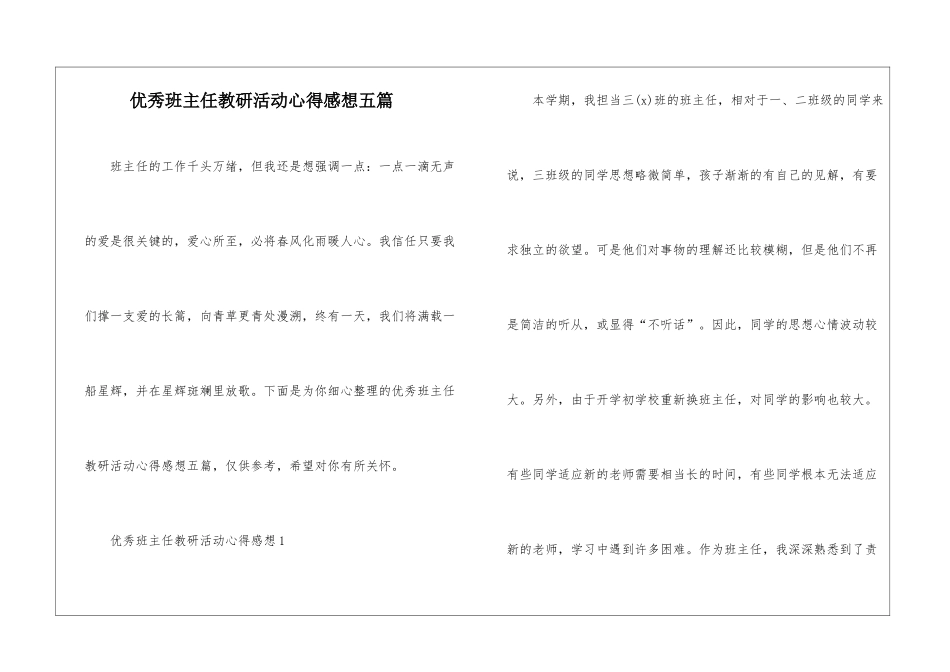 优秀班主任教研活动心得感想五篇

班主任的工作千头万绪，但我还是想强调一点：一点一滴无声的爱是很关键的，爱心所至，必将春风化雨暖人心。我信任只要我们撑一支爱的长篙，向青草更青处漫溯，终有一天，我们将满载一船星辉，并在星辉斑斓里放歌。下面是为你细心整理的优秀班主任教研活动心得感想五篇，仅供参考，希望对你有所关怀。

优秀班主任教研活动心得感想 1

本学期，我担当三(x)班的班主任，相对于一、二班级的同学来说，三班级的同学思想略微简单，孩子渐渐的有自己的见解，有要求独立的欲望。可是他们对事物的理解还比较模糊，但是他们不再是简洁的听从，或显得“不听话”。因此，同学的思想心情波动较大。另外，由于开学初学校重新换班主任，对同学的影响也较大。有些同学适应新的老师需要相当长的时间，有些同学根本无法适应新的老师，学习中遇到许多困难。作为班主任，我深深熟悉到了责